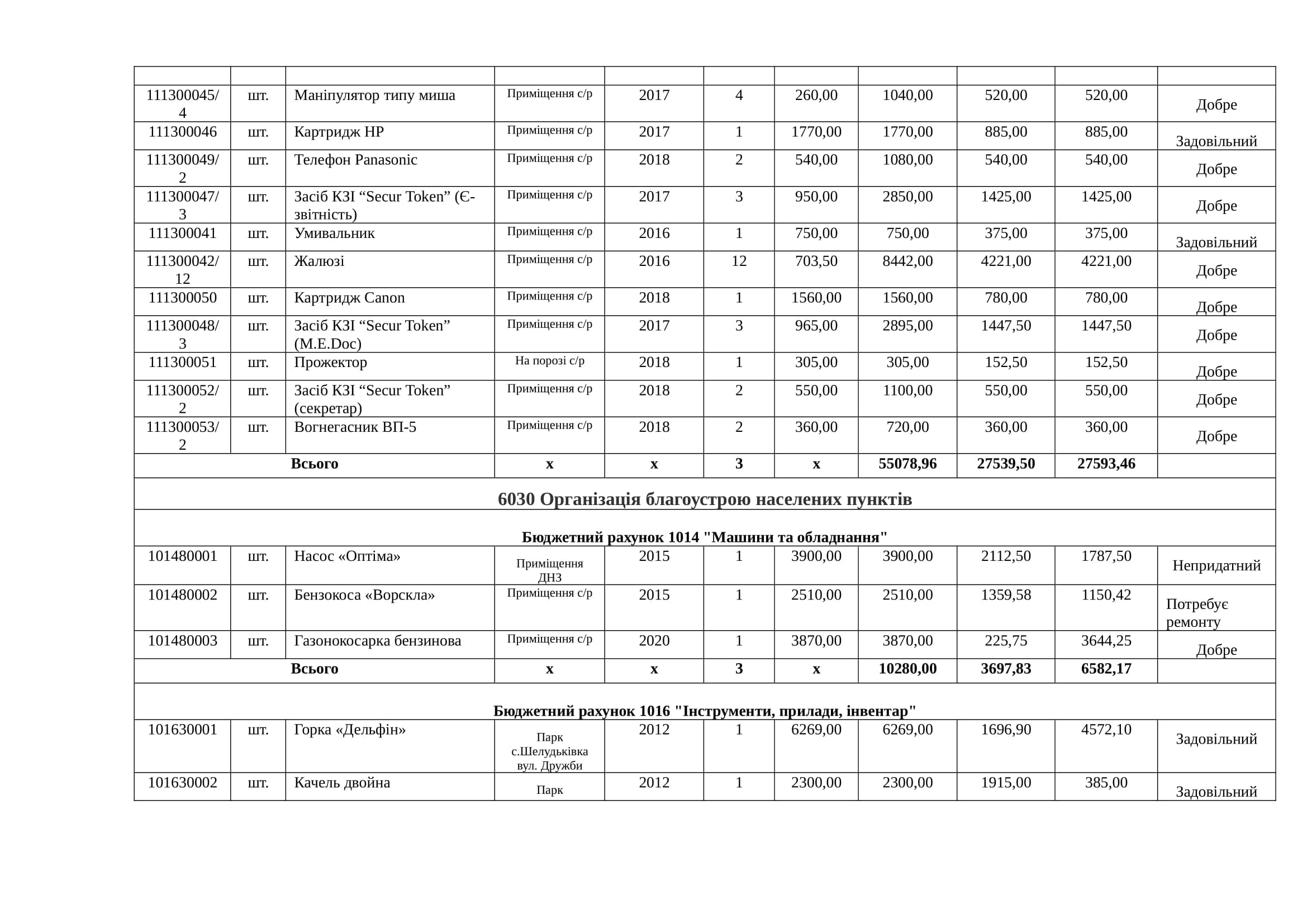 | | | | | | | | | | | |
|---|---|---|---|---|---|---|---|---|---|---|
| 111300045/4 | шт. | Маніпулятор типу миша | Приміщення с/р | 2017 | 4 | 260,00 | 1040,00 | 520,00 | 520,00 | Добре |
| 111300046 | шт. | Картридж HP | Приміщення с/р | 2017 | 1 | 1770,00 | 1770,00 | 885,00 | 885,00 | Задовільний |
| 111300049/2 | шт. | Телефон Panasonic | Приміщення с/р | 2018 | 2 | 540,00 | 1080,00 | 540,00 | 540,00 | Добре |
| 111300047/3 | шт. | Засіб КЗІ “Secur Token” (Є-звітність) | Приміщення с/р | 2017 | 3 | 950,00 | 2850,00 | 1425,00 | 1425,00 | Добре |
| 111300041 | шт. | Умивальник | Приміщення с/р | 2016 | 1 | 750,00 | 750,00 | 375,00 | 375,00 | Задовільний |
| 111300042/12 | шт. | Жалюзі | Приміщення с/р | 2016 | 12 | 703,50 | 8442,00 | 4221,00 | 4221,00 | Добре |
| 111300050 | шт. | Картридж Canon | Приміщення с/р | 2018 | 1 | 1560,00 | 1560,00 | 780,00 | 780,00 | Добре |
| 111300048/3 | шт. | Засіб КЗІ “Secur Token” (M.E.Doc) | Приміщення с/р | 2017 | 3 | 965,00 | 2895,00 | 1447,50 | 1447,50 | Добре |
| 111300051 | шт. | Прожектор | На порозі с/р | 2018 | 1 | 305,00 | 305,00 | 152,50 | 152,50 | Добре |
| 111300052/2 | шт. | Засіб КЗІ “Secur Token” (секретар) | Приміщення с/р | 2018 | 2 | 550,00 | 1100,00 | 550,00 | 550,00 | Добре |
| 111300053/2 | шт. | Вогнегасник ВП-5 | Приміщення с/р | 2018 | 2 | 360,00 | 720,00 | 360,00 | 360,00 | Добре |
| Всього | | | х | х | 3 | х | 55078,96 | 27539,50 | 27593,46 | |
| 6030 Організація благоустрою населених пунктів | | | | | | | | | | |
| Бюджетний рахунок 1014 "Машини та обладнання" | | | | | | | | | | |
| 101480001 | шт. | Насос «Оптіма» | Приміщення ДНЗ | 2015 | 1 | 3900,00 | 3900,00 | 2112,50 | 1787,50 | Непридатний |
| 101480002 | шт. | Бензокоса «Ворскла» | Приміщення с/р | 2015 | 1 | 2510,00 | 2510,00 | 1359,58 | 1150,42 | Потребує ремонту |
| 101480003 | шт. | Газонокосарка бензинова | Приміщення с/р | 2020 | 1 | 3870,00 | 3870,00 | 225,75 | 3644,25 | Добре |
| Всього | | | х | х | 3 | х | 10280,00 | 3697,83 | 6582,17 | |
| Бюджетний рахунок 1016 "Інструменти, прилади, інвентар" | | | | | | | | | | |
| 101630001 | шт. | Горка «Дельфін» | Парк с.Шелудьківка вул. Дружби | 2012 | 1 | 6269,00 | 6269,00 | 1696,90 | 4572,10 | Задовільний |
| 101630002 | шт. | Качель двойна | Парк | 2012 | 1 | 2300,00 | 2300,00 | 1915,00 | 385,00 | Задовільний |